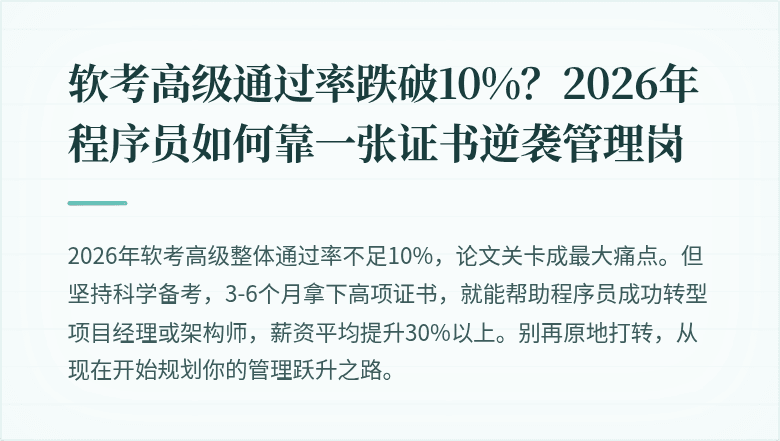 软考高级通过率跌破10%？2026年程序员如何靠一张证书逆袭管理岗

2026年软考高级整体通过率不足10%，论文关卡成最大痛点。但坚持科学备考，3-6个月拿下高项证书，就能帮助程序员成功转型项目经理或架构师，薪资平均提升30%以上。别再原地打转，从现在开始规划你的管理跃升之路。